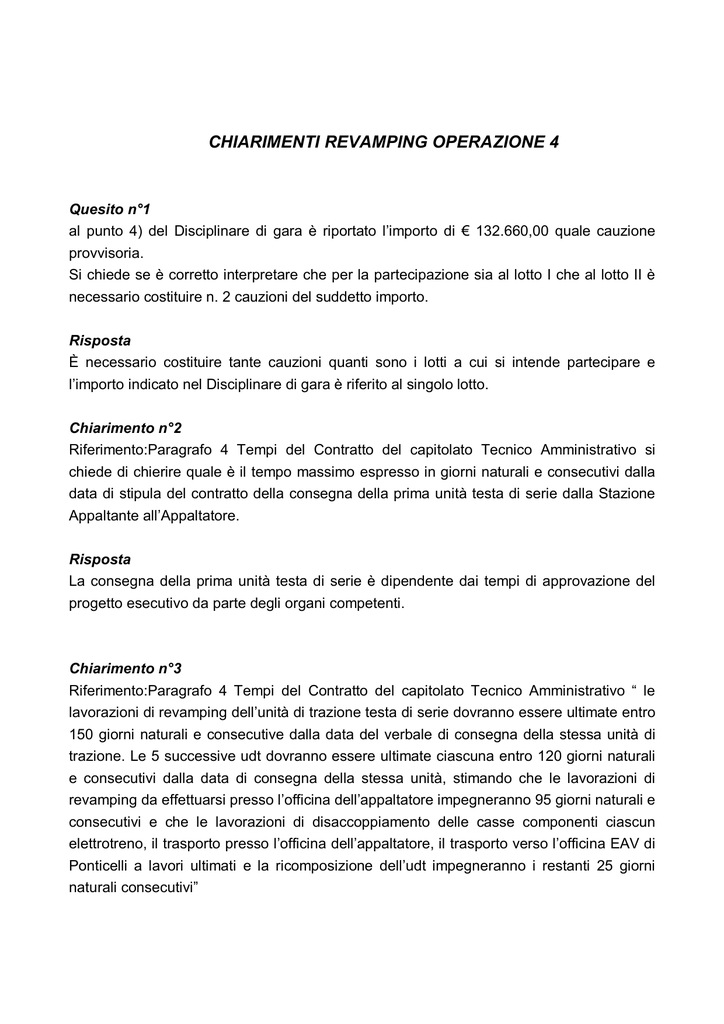 CHIARIMENTI REVAMPING OPERAZIONE 4

Quesito n°1
al punto 4) del Disciplinare di gara è riportato l'importo di € 132.660,00 quale cauzione provvisoria.
Si chiede se è corretto interpretare che per la partecipazione sia al lotto I che al lotto II è necessario costituire n. 2 cauzioni del suddetto importo.

Risposta
È necessario costituire tante cauzioni quanti sono i lotti a cui si intende partecipare e l'importo indicato nel Disciplinare di gara è riferito al singolo lotto.

Chiarimento n°2
Riferimento:Paragrafo 4 Tempi del Contratto del capitolato Tecnico Amministrativo si chiede di chierire quale è il tempo massimo espresso in giorni naturali e consecutivi dalla data di stipula del contratto della consegna della prima unità testa di serie dalla Stazione Appaltante all'Appaltatore.

Risposta
La consegna della prima unità testa di serie è dipendente dai tempi di approvazione del progetto esecutivo da parte degli organi competenti.

Chiarimento n°3
Riferimento:Paragrafo 4 Tempi del Contratto del capitolato Tecnico Amministrativo " le lavorazioni di revamping dell'unità di trazione testa di serie dovranno essere ultimate entro 150 giorni naturali e consecutive dalla data del verbale di consegna della stessa unità di trazione. Le 5 successive udt dovranno essere ultimate ciascuna entro 120 giorni naturali e consecutivi dalla data di consegna della stessa unità, stimando che le lavorazioni di revamping da effettuarsi presso l'officina dell'appaltatore impegneranno 95 giorni naturali e consecutivi e che le lavorazioni di disaccoppiamento delle casse componenti ciascun elettrotreno, il trasporto presso l'officina dell'appaltatore, il trasporto verso l'officina EAV di Ponticelli a lavori ultimati e la ricomposizione dell'udt impegneranno i restanti 25 giorni naturali consecutivi"